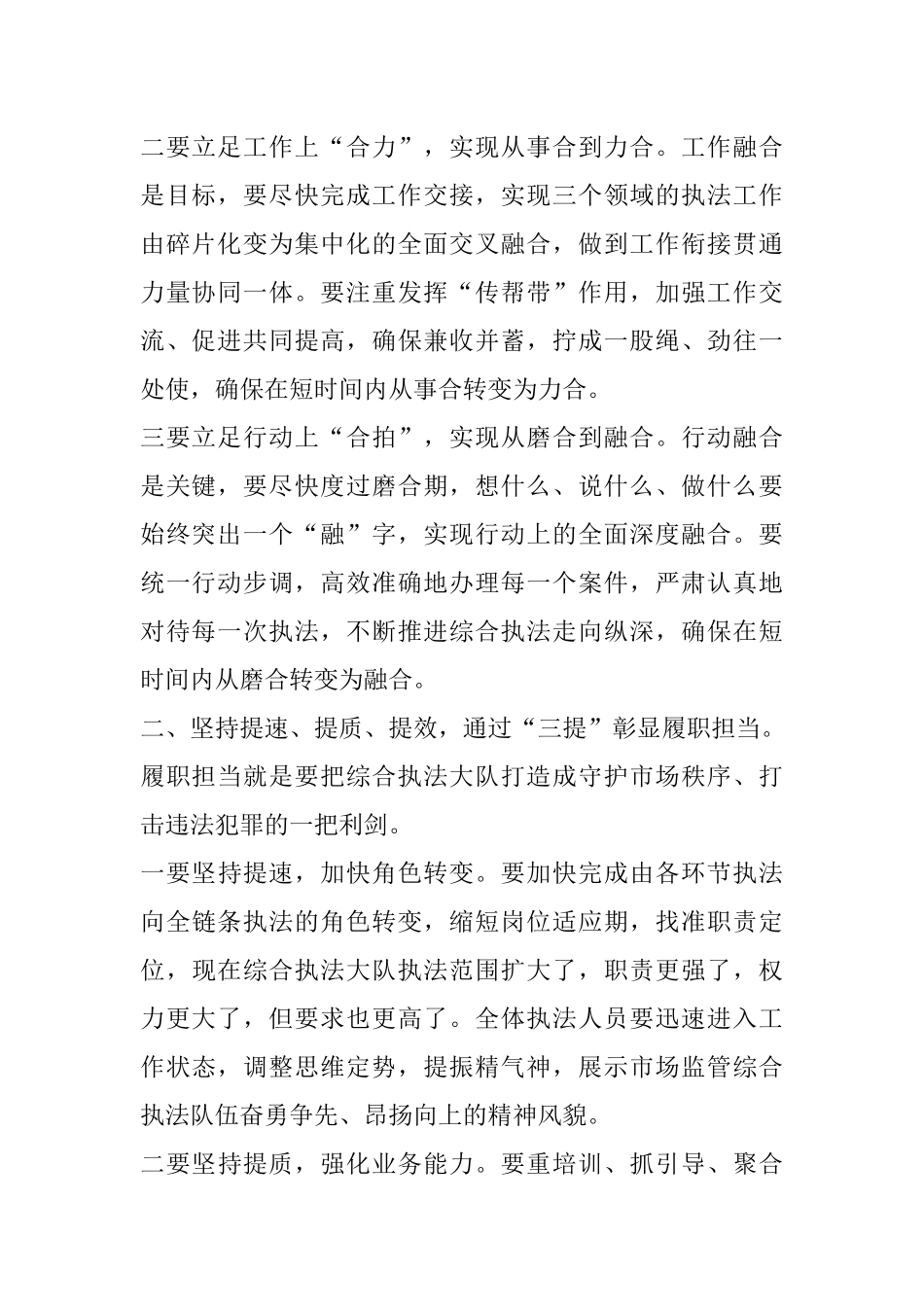 二要立足工作上“合力”，实现从事合到力合。工作融合是目标，要尽快完成工作交接，实现三个领域的执法工作由碎片化变为集中化的全面交叉融合，做到工作衔接贯通力量协同一体。要注重发挥“传帮带”作用，加强工作交流、促进共同提高，确保兼收并蓄，拧成一股绳、劲往一处使，确保在短时间内从事合转变为力合。

三要立足行动上“合拍”，实现从磨合到融合。行动融合是关键，要尽快度过磨合期，想什么、说什么、做什么要始终突出一个“融”字，实现行动上的全面深度融合。要统一行动步调，高效准确地办理每一个案件，严肃认真地对待每一次执法，不断推进综合执法走向纵深，确保在短时间内从磨合转变为融合。

二、坚持提速、提质、提效，通过“三提”彰显履职担当。履职担当就是要把综合执法大队打造成守护市场秩序、打击违法犯罪的一把利剑。

一要坚持提速，加快角色转变。要加快完成由各环节执法向全链条执法的角色转变，缩短岗位适应期，找准职责定位，现在综合执法大队执法范围扩大了，职责更强了，权力更大了，但要求也更高了。全体执法人员要迅速进入工作状态，调整思维定势，提振精气神，展示市场监管综合执法队伍奋勇争先、昂扬向上的精神风貌。

二要坚持提质，强化业务能力。要重培训、抓引导、聚合